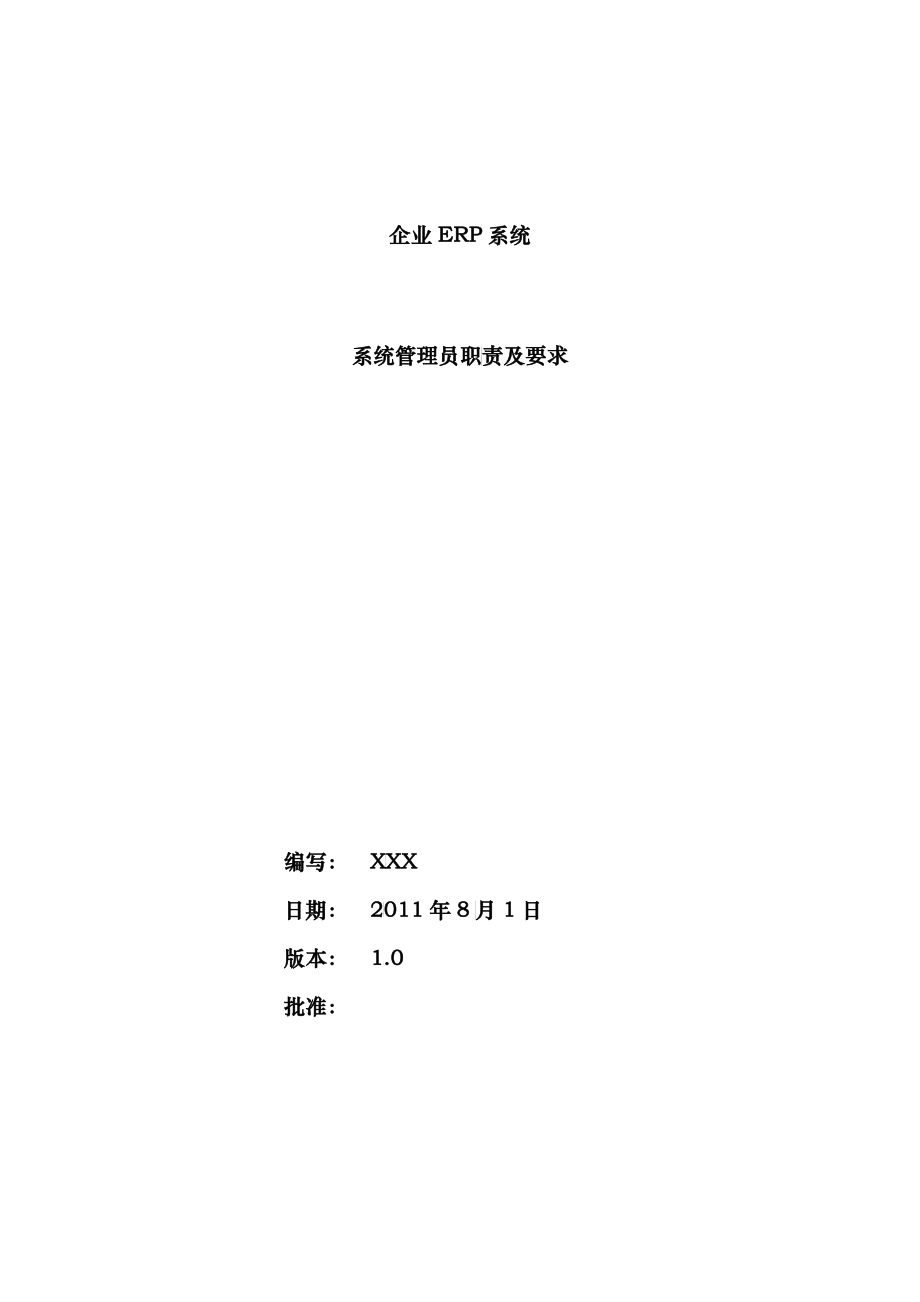 企业ERP系统

系统管理员职责及要求

编写： XXX

日期： 2011年8月1日

版本： 1.0

批准：